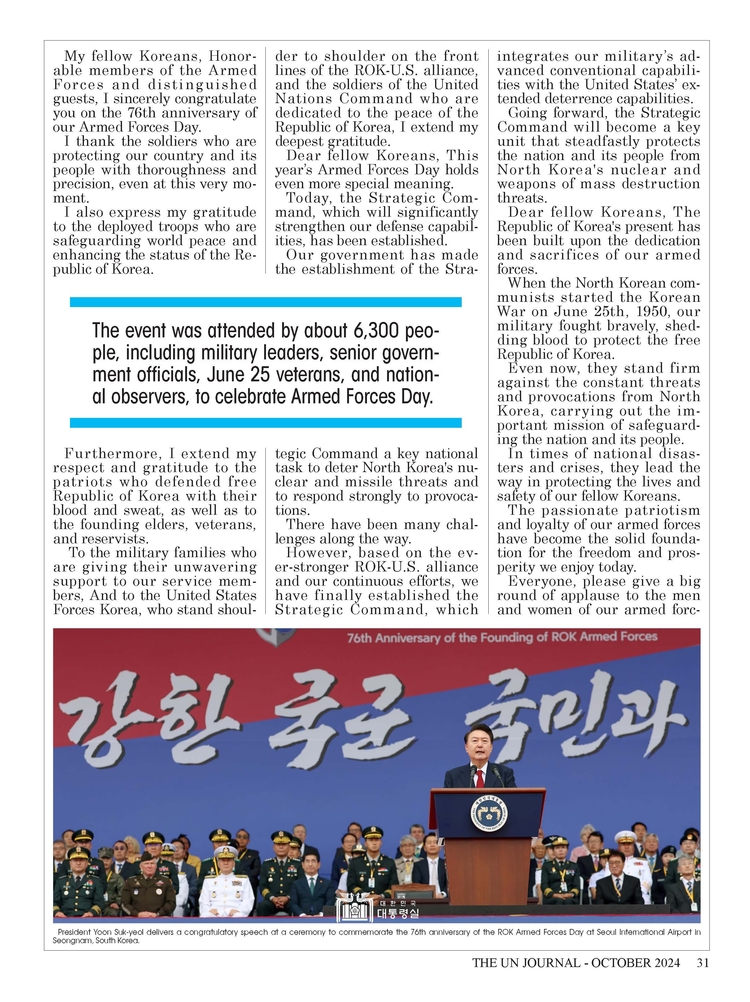 My fellow Koreans, Honorable members of the Armed Forces and distinguished guests, I sincerely congratulate you on the 76th anniversary of our Armed Forces Day.

I thank the soldiers who are protecting our country and its people with thoroughness and precision, even at this very moment.

I also express my gratitude to the deployed troops who are safeguarding world peace and enhancing the status of the Republic of Korea.

Furthermore, I extend my respect and gratitude to the patriots who defended free Republic of Korea with their blood and sweat, as well as to the founding elders, veterans, and reservists.

To the military families who are giving their unwavering support to our service members, And to the United States Forces Korea, who stand shoulder to shoulder on the front lines of the ROK-U.S. alliance, and the soldiers of the United Nations Command who are dedicated to the peace of the Republic of Korea, I extend my deepest gratitude.

Dear fellow Koreans, This year's Armed Forces Day holds even more special meaning.

Today, the Strategic Command, which will significantly strengthen our defense capabilities, has been established.

Our government has made the establishment of the Strategic Command a key national task to deter North Korea's nuclear and missile threats and to respond strongly to provocations.

There have been many challenges along the way.

However, based on the ever-stronger ROK-U.S. alliance and our continuous efforts, we have finally established the Strategic Command, which integrates our military's advanced conventional capabilities with the United States' extended deterrence capabilities.

Going forward, the Strategic Command will become a key unit that steadfastly protects the nation and its people from North Korea's nuclear and weapons of mass destruction threats.

Dear fellow Koreans, The Republic of Korea's present has been built upon the dedication and sacrifices of our armed forces.

When the North Korean communists started the Korean War on June 25th, 1950, our military fought bravely, shedding blood to protect the free Republic of Korea.

Even now, they stand firm against the constant threats and provocations from North Korea, carrying out the important mission of safeguarding the nation and its people.

In times of national disasters and crises, they lead the way in protecting the lives and safety of our fellow Koreans.

The passionate patriotism and loyalty of our armed forces have become the solid foundation for the freedom and prosperity we enjoy today.

Everyone, please give a big round of applause to the men and women of our armed forc-

The event was attended by about 6,300 people, including military leaders, senior government officials, June 25 veterans, and national observers, to celebrate Armed Forces Day.

76th Anniversary of the Founding of ROK Armed Forces

강한 국군 국민과

대한민국 대통령실

President Yoon Suk-yeol delivers a congratulatory speech at a ceremony to commemorate the 76th anniversary of the ROK Armed Forces Day at Seoul International Airport in Seongnam, South Korea.

THE UN JOURNAL - OCTOBER 2024 31